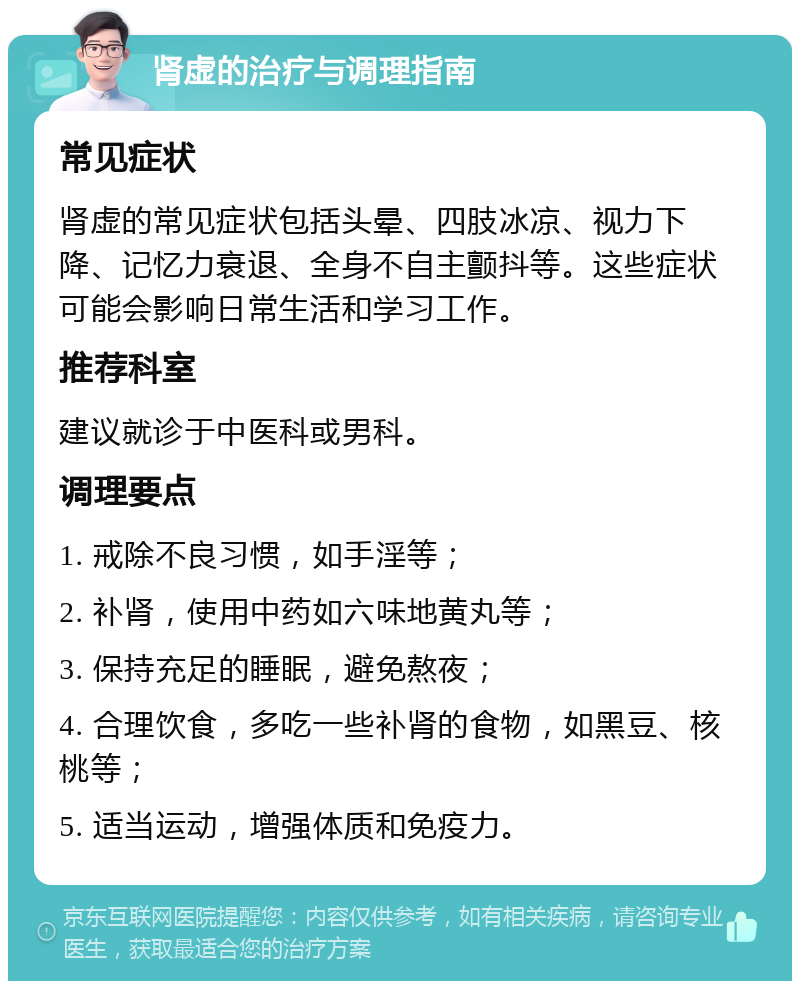 肾虚的治疗与调理指南

常见症状

肾虚的常见症状包括头晕、四肢冰凉、视力下降、记忆力衰退、全身不自主颤抖等。这些症状可能会影响日常生活和学习工作。

推荐科室

建议就诊于中医科或男科。

调理要点

1. 戒除不良习惯，如手淫等；

2. 补肾，使用中药如六味地黄丸等；

3. 保持充足的睡眠，避免熬夜；

4. 合理饮食，多吃一些补肾的食物，如黑豆、核桃等；

5. 适当运动，增强体质和免疫力。

京东互联网医院提醒您：内容仅供参考，如有相关疾病，请咨询专业医生，获取最适合您的治疗方案